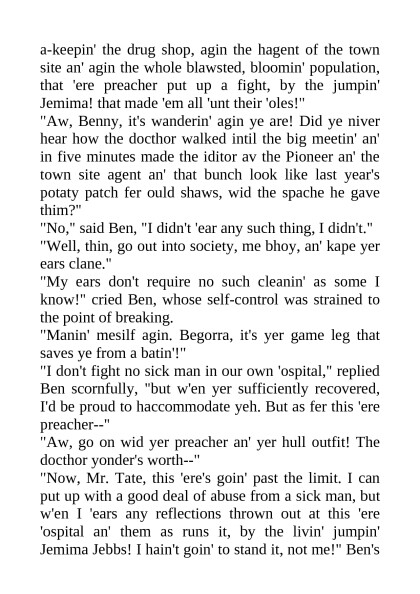 a-keepin' the drug shop, agin the hagent of the town site an' agin the whole blawsted, bloomin' population, that 'ere preacher put up a fight, by the jumpin' Jemima! that made 'em all 'unt their 'oles!"
"Aw, Benny, it's wanderin' agin ye are! Did ye niver hear how the docthor walked intil the big meetin' an' in five minutes made the iditor av the Pioneer an' the town site agent an' that bunch look like last year's potaty patch fer ould shaws, wid the spache he gave thim?"
"No," said Ben, "I didn't 'ear any such thing, I didn't."
"Well, thin, go out into society, me bhoy, an' kape yer ears clane."
"My ears don't require no such cleanin' as some I know!" cried Ben, whose self-control was strained to the point of breaking.
"Manin' mesilf agin. Begorra, it's yer game leg that saves ye from a batin'!"
"I don't fight no sick man in our own 'ospital," replied Ben scornfully, "but w'en yer sufficiently recovered, I'd be proud to haccommodate yeh. But as fer this 'ere preacher--"
"Aw, go on wid yer preacher an' yer hull outfit! The docthor yonder's worth--"
"Now, Mr. Tate, this 'ere's goin' past the limit. I can put up with a good deal of abuse from a sick man, but w'en I 'ears any reflections thrown out at this 'ere 'ospital an' them as runs it, by the livin' jumpin' Jemima Jebbs! I hain't goin' to stand it, not me!" Ben's